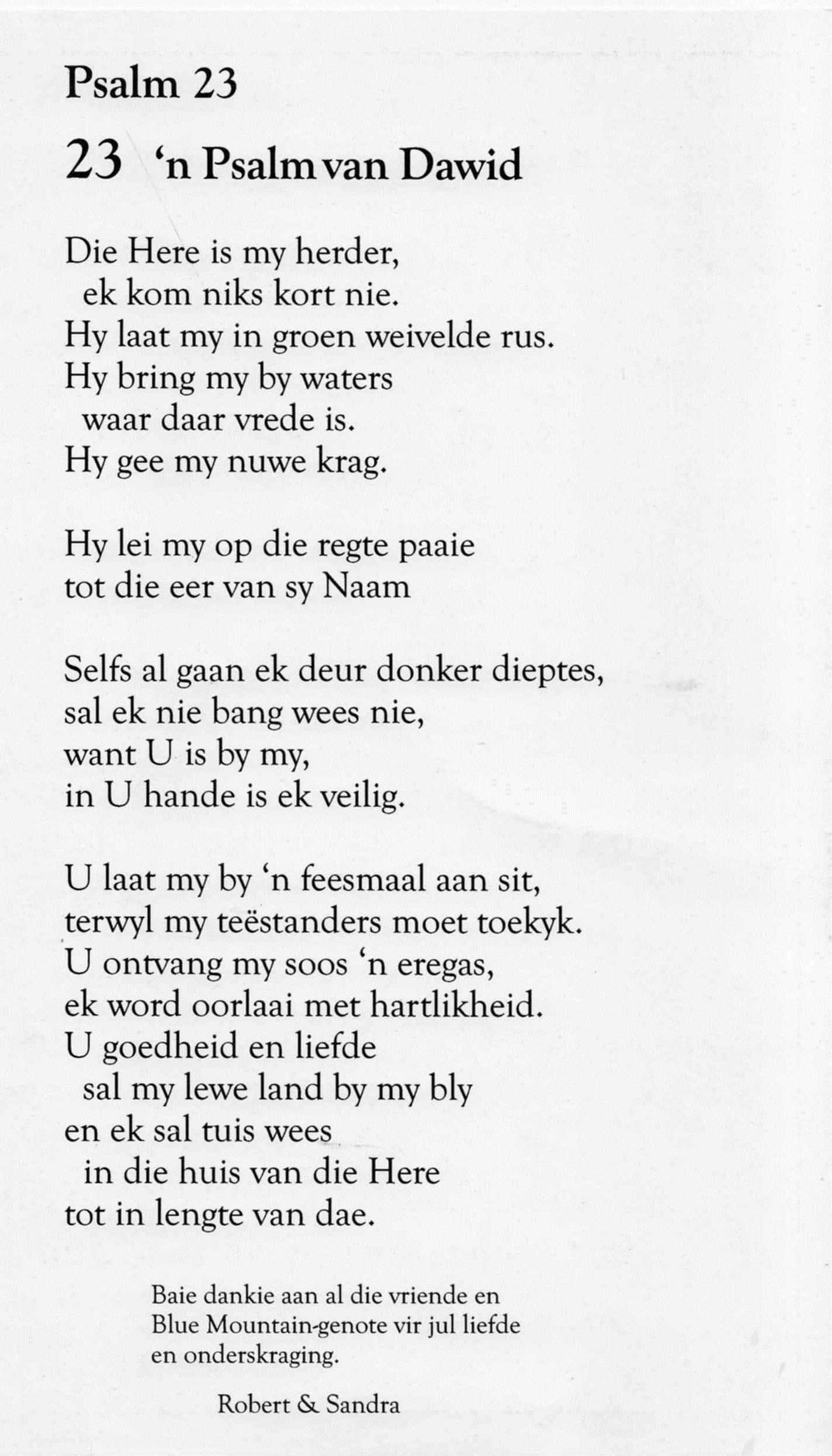 Psalm 23

23 ‘n Psalm van Dawid

Die Here is my herder,
ek kom niks kort nie.
Hy laat my in groen weivelde rus.
Hy bring my by waters
waar daar vrede is.
Hy gee my nuwe krag.

Hy lei my op die regte paaie
tot die eer van sy Naam

Selfs al gaan ek deur donker dieptes,
sal ek nie bang wees nie,
want U is by my,
in U hande is ek veilig.

U laat my by ‘n feesmaal aan sit,
terwyl my teëstanders moet toekyk.
U ontvang my soos ‘n eregas,
ek word oorlaai met hartlikheid.
U goedheid en liefde
sal my lewe land by my bly
en ek sal tuis wees
in die huis van die Here
tot in lengte van dae.

Baie dankie aan al die vriende en Blue Mountain-genote vir jul liefde en onderskraging.

Robert & Sandra